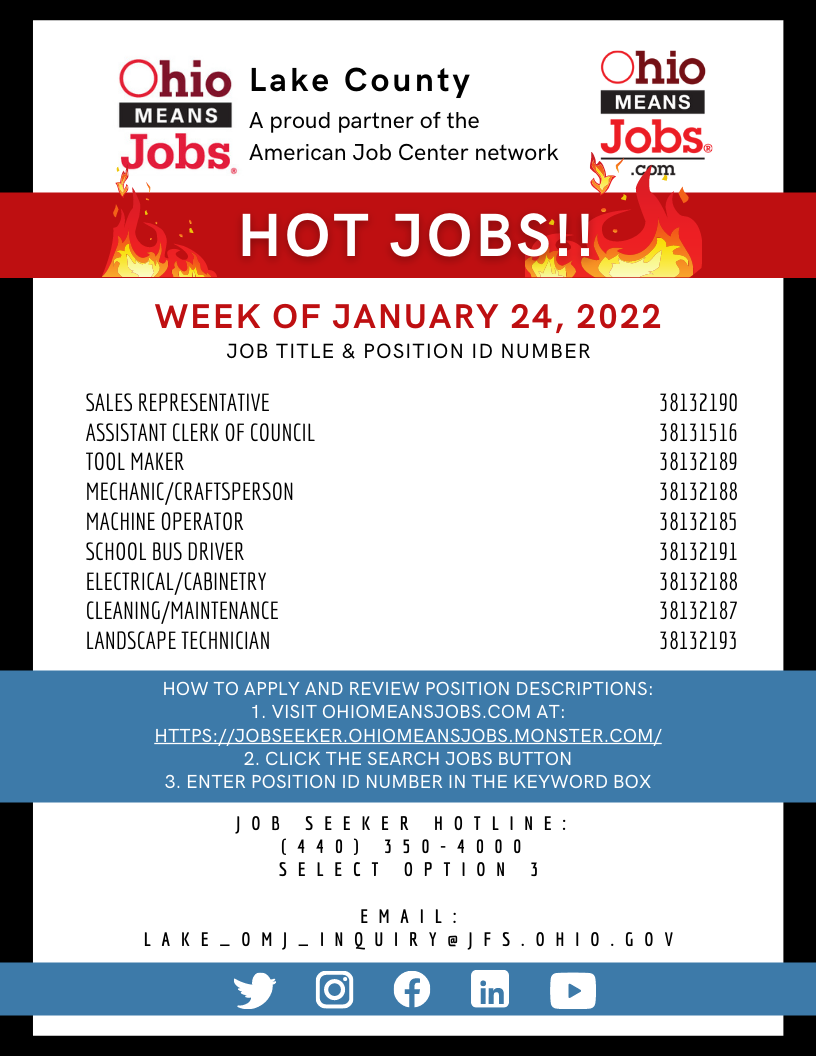 Ohio MEANS Jobs

Lake County
A proud partner of the American Job Center network

Ohio MEANS Jobs .com

HOT JOBS!!

WEEK OF JANUARY 24, 2022
JOB TITLE & POSITION ID NUMBER

SALES REPRESENTATIVE 38132190
ASSISTANT CLERK OF COUNCIL 38131516
TOOL MAKER 38132189
MECHANIC/CRAFTSPERSON 38132188
MACHINE OPERATOR 38132185
SCHOOL BUS DRIVER 38132191
ELECTRICAL/CABINETRY 38132188
CLEANING/MAINTENANCE 38132187
LANDSCAPE TECHNICIAN 38132193

HOW TO APPLY AND REVIEW POSITION DESCRIPTIONS:
1. VISIT OHIOMEANSJOBS.COM AT:
HTTPS://JOBSEEKER.OHIOMEANSJOBS.MONSTER.COM/
2. CLICK THE SEARCH JOBS BUTTON
3. ENTER POSITION ID NUMBER IN THE KEYWORD BOX

JOB SEEKER HOTLINE:
(440) 350-4000
SELECT OPTION 3

EMAIL:
LAKE_OMJ_INQUIRY@JFS.OHIO.GOV